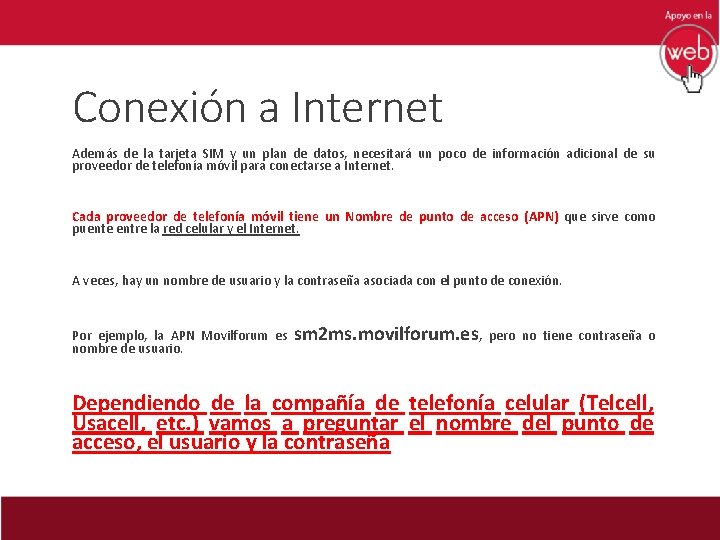 Apoyo en la

web

Conexión a Internet

Además de la tarjeta SIM y un plan de datos, necesitará un poco de información adicional de su proveedor de telefonía móvil para conectarse a Internet.

Cada proveedor de telefonía móvil tiene un Nombre de punto de acceso (APN) que sirve como puente entre la red celular y el Internet.

A veces, hay un nombre de usuario y la contraseña asociada con el punto de conexión.

Por ejemplo, la APN Movilforum es sm2ms.movilforum.es, pero no tiene contraseña o nombre de usuario.

Dependiendo de la compañía de telefonía celular (Telcell, Usacell, etc.) vamos a preguntar el nombre del punto de acceso, el usuario y la contraseña